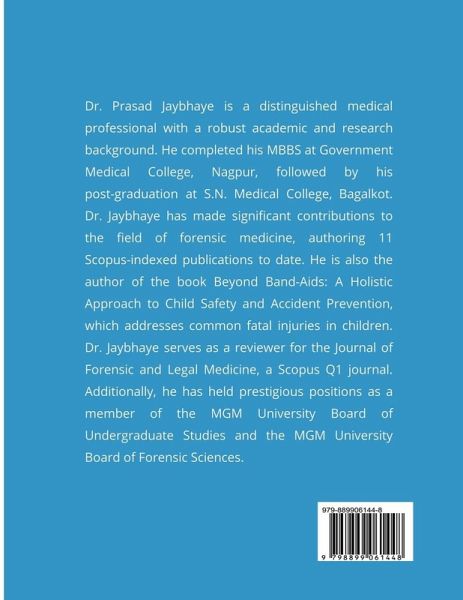 Dr. Prasad Jaybhaye is a distinguished medical professional with a robust academic and research background. He completed his MBBS at Government Medical College, Nagpur, followed by his post-graduation at S.N. Medical College, Bagalkot. Dr. Jaybhaye has made significant contributions to the field of forensic medicine, authoring 11 Scopus-indexed publications to date. He is also the author of the book Beyond Band-Aids: A Holistic Approach to Child Safety and Accident Prevention, which addresses common fatal injuries in children. Dr. Jaybhaye serves as a reviewer for the Journal of Forensic and Legal Medicine, a Scopus Q1 journal. Additionally, he has held prestigious positions as a member of the MGM University Board of Undergraduate Studies and the MGM University Board of Forensic Sciences.

979-889906144-8

9 798899 061448